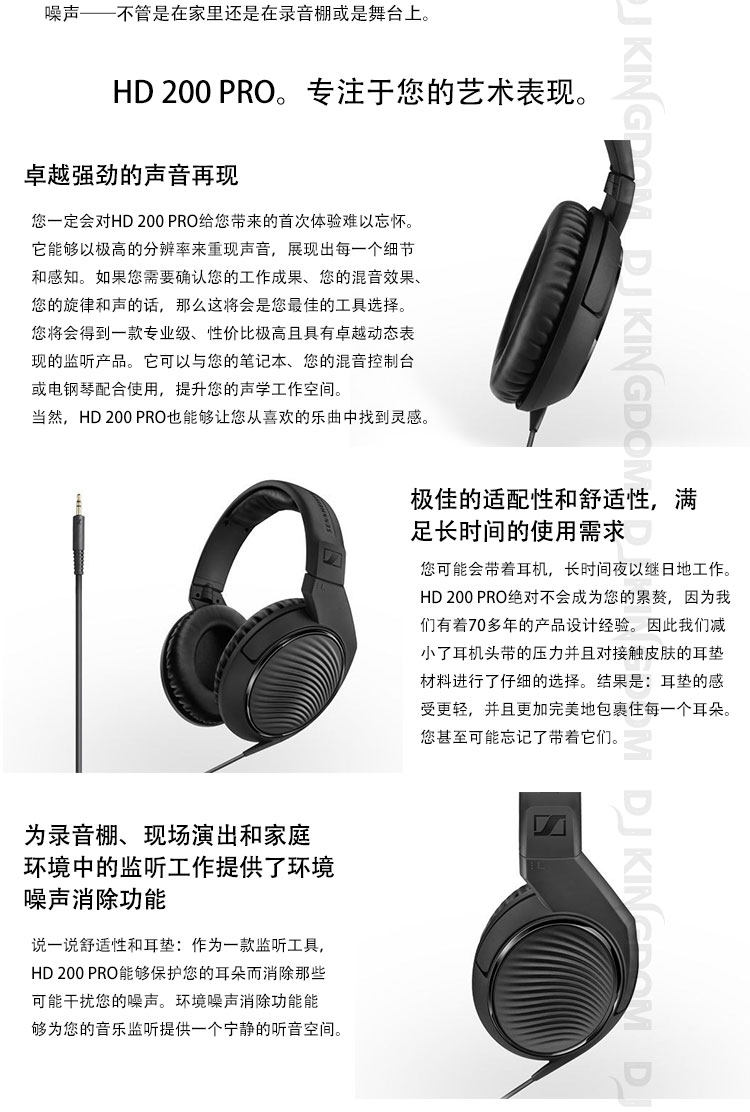 噪声——不管是在家里还是在录音棚或是舞台上。

HD 200 PRO。专注于您的艺术表现。

卓越强劲的声音再现

您一定会对HD 200 PRO给您带来的首次体验难以忘怀。它能够以极高的分辨率来重现声音，展现出每一个细节和感知。如果您需要确认您的工作成果、您的混音效果、您的旋律和声的话，那么这将会是您最佳的工具选择。您将会得到一款专业级、性价比极高且具有卓越动态表现的监听产品。它可以与您的笔记本、您的混音控制台或电钢琴配合使用，提升您的声学工作空间。
当然，HD 200 PRO也能够让您从喜欢的乐曲中找到灵感。

极佳的适配性和舒适性，满足长时间的使用需求

您可能会带着耳机，长时间夜以继日地工作。HD 200 PRO绝对不会成为您的累赘，因为我们有着70多年的产品设计经验。因此我们减小了耳机头带的压力并且对接触皮肤的耳垫材料进行了仔细的选择。结果是：耳垫的感受更轻，并且更加完美地包裹住每一个耳朵。您甚至可能忘记了带着它们。

为录音棚、现场演出和家庭环境中的监听工作提供了环境噪声消除功能

说一说舒适性和耳垫：作为一款监听工具，HD 200 PRO能够保护您的耳朵而消除那些可能干扰您的噪声。环境噪声消除功能能够为您的音乐监听提供一个宁静的听音空间。

DJ KINGDOM